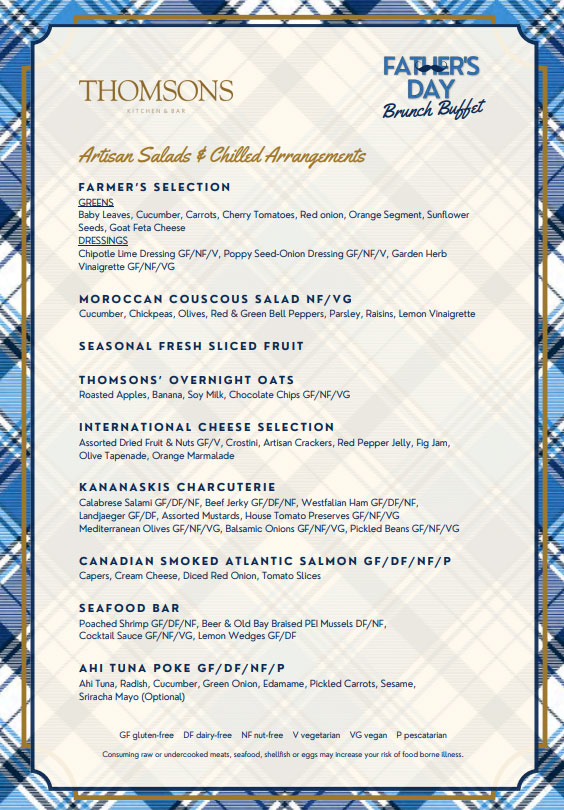 THOMSONS
KITCHEN & BAR

FATHER'S DAY
Brunch Buffet

Artisan Salads & Chilled Arrangements

FARMER'S SELECTION
GREENS
Baby Leaves, Cucumber, Carrots, Cherry Tomatoes, Red onion, Orange Segment, Sunflower Seeds, Goat Feta Cheese
DRESSINGS
Chipotle Lime Dressing GF/NF/V, Poppy Seed-Onion Dressing GF/NF/V, Garden Herb Vinaigrette GF/NF/VG

MOROCCAN COUSCOUS SALAD NF/VG
Cucumber, Chickpeas, Olives, Red & Green Bell Peppers, Parsley, Raisins, Lemon Vinaigrette

SEASONAL FRESH SLICED FRUIT

THOMSONS' OVERNIGHT OATS
Roasted Apples, Banana, Soy Milk, Chocolate Chips GF/NF/VG

INTERNATIONAL CHEESE SELECTION
Assorted Dried Fruit & Nuts GF/V, Crostini, Artisan Crackers, Red Pepper Jelly, Fig Jam, Olive Tapenade, Orange Marmalade

KANANASKIS CHARCUTERIE
Calabrese Salami GF/DF/NF, Beef Jerky GF/DF/NF, Westfalian Ham GF/DF/NF, Landjaeger GF/DF, Assorted Mustards, House Tomato Preserves GF/NF/VG
Mediterranean Olives GF/NF/VG, Balsamic Onions GF/NF/VG, Pickled Beans GF/NF/VG

CANADIAN SMOKED ATLANTIC SALMON GF/DF/NF/P
Capers, Cream Cheese, Diced Red Onion, Tomato Slices

SEAFOOD BAR
Poached Shrimp GF/DF/NF, Beer & Old Bay Braised PEI Mussels DF/NF, Cocktail Sauce GF/NF/VG, Lemon Wedges GF/DF

AHI TUNA POKE GF/DF/NF/P
Ahi Tuna, Radish, Cucumber, Green Onion, Edamame, Pickled Carrots, Sesame, Sriracha Mayo (Optional)

GF gluten-free DF dairy-free NF nut-free V vegetarian VG vegan P pescatarian
Consuming raw or undercooked meats, seafood, shellfish or eggs may increase your risk of food borne illness.